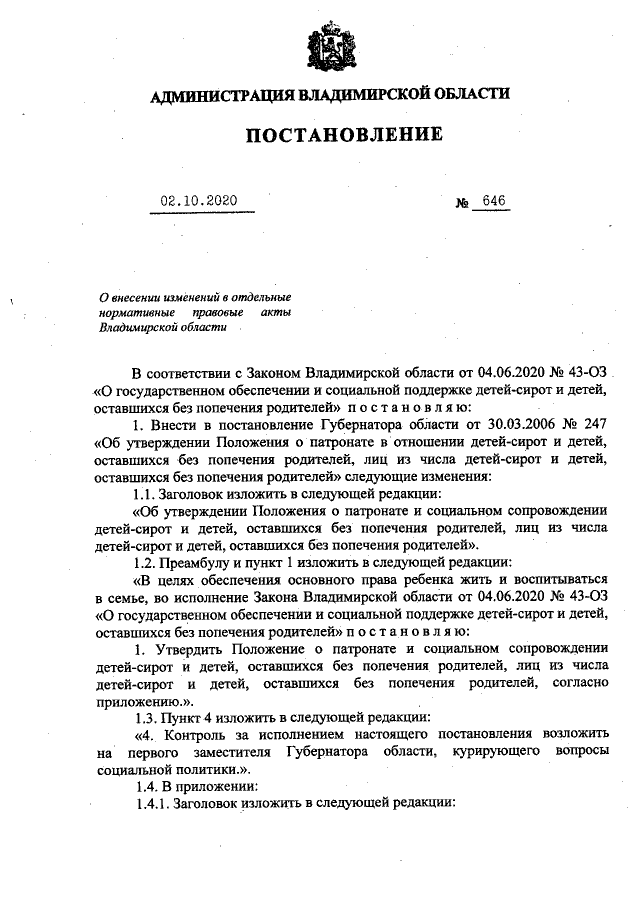 АДМИНИСТРАЦИЯ ВЛАДИМИРСКОЙ ОБЛАСТИ

ПОСТАНОВЛЕНИЕ

02.10.2020

№ 646

О внесении изменений в отдельные нормативные правовые акты Владимирской области

В соответствии с Законом Владимирской области от 04.06.2020 № 43-ОЗ «О государственном обеспечении и социальной поддержке детей-сирот и детей, оставшихся без попечения родителей» п о с т а н о в л я ю:

1. Внести в постановление Губернатора области от 30.03.2006 № 247 «Об утверждении Положения о патронате в отношении детей-сирот и детей, оставшихся без попечения родителей, лиц из числа детей-сирот и детей, оставшихся без попечения родителей» следующие изменения:

1.1. Заголовок изложить в следующей редакции:

«Об утверждении Положения о патронате и социальном сопровождении детей-сирот и детей, оставшихся без попечения родителей, лиц из числа детей-сирот и детей, оставшихся без попечения родителей».

1.2. Преамбулу и пункт 1 изложить в следующей редакции:

«В целях обеспечения основного права ребенка жить и воспитываться в семье, во исполнение Закона Владимирской области от 04.06.2020 № 43-ОЗ «О государственном обеспечении и социальной поддержке детей-сирот и детей, оставшихся без попечения родителей» п о с т а н о в л я ю:

1. Утвердить Положение о патронате и социальном сопровождении детей-сирот и детей, оставшихся без попечения родителей, лиц из числа детей-сирот и детей, оставшихся без попечения родителей, согласно приложению.».

1.3. Пункт 4 изложить в следующей редакции:

«4. Контроль за исполнением настоящего постановления возложить на первого заместителя Губернатора области, курирующего вопросы социальной политики.».

1.4. В приложении:

1.4.1. Заголовок изложить в следующей редакции: